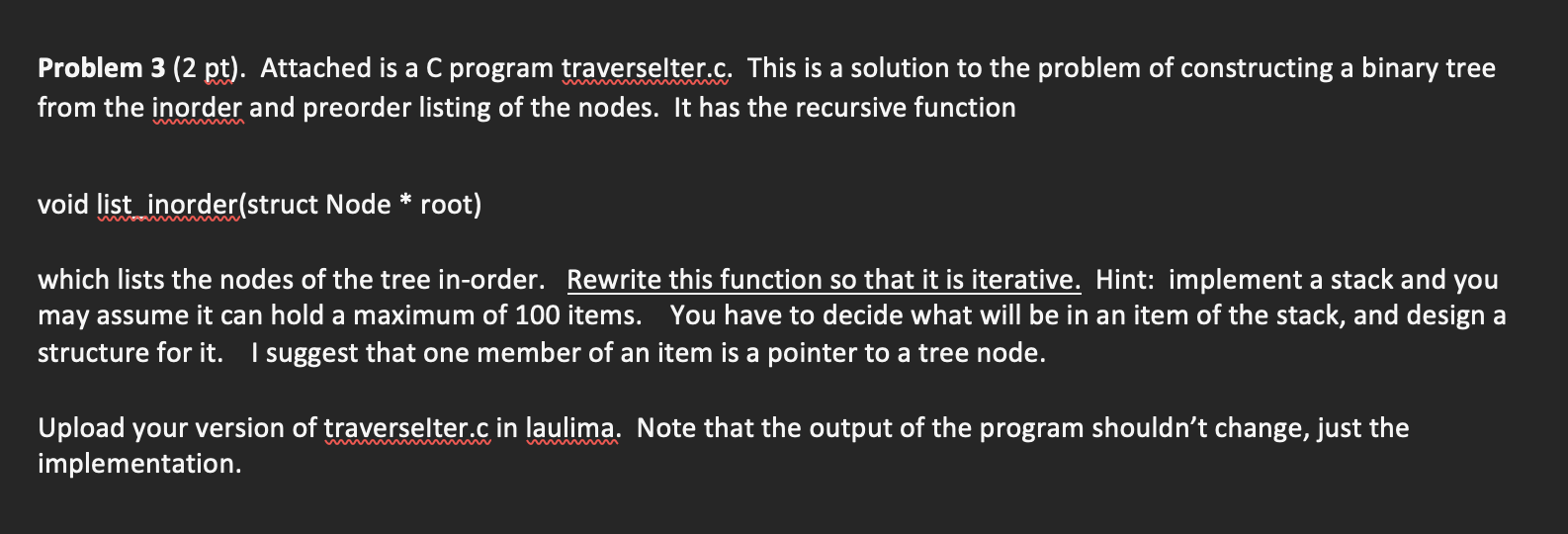 **Problem 3** (2 pt). Attached is a C program traverseIter.c. This is a solution to the problem of constructing a binary tree from the inorder and preorder listing of the nodes. It has the recursive function

void list_inorder(struct Node * root)

which lists the nodes of the tree in-order. Rewrite this function so that it is iterative. Hint: implement a stack and you may assume it can hold a maximum of 100 items. You have to decide what will be in an item of the stack, and design a structure for it. I suggest that one member of an item is a pointer to a tree node.

Upload your version of traverseIter.c in laulima. Note that the output of the program shouldn't change, just the implementation.